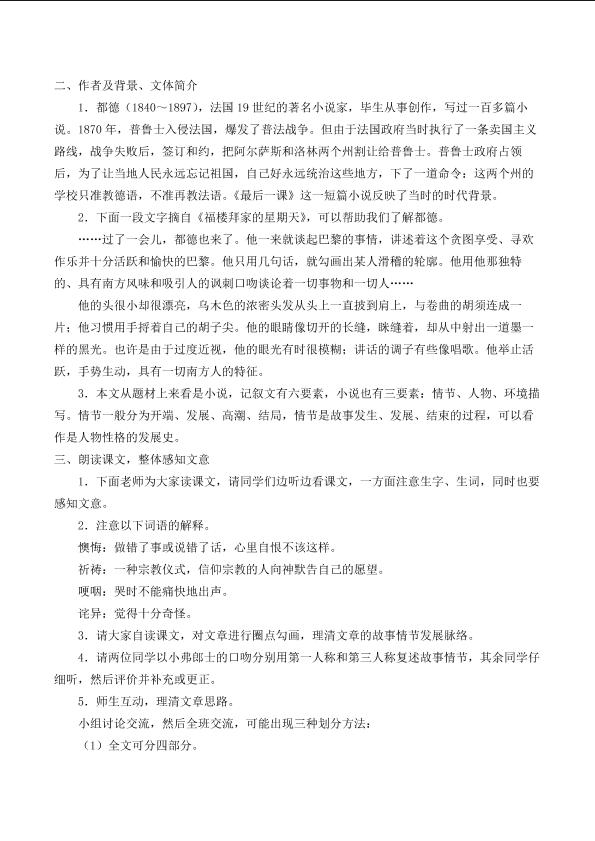 二、作者及背景、文体简介

1.都德（1840～1897），法国19世纪的著名小说家，毕生从事创作，写过一百多篇小说。1870年，普鲁士入侵法国，爆发了普法战争。但由于法国政府当时执行了一条卖国主义路线，战争失败后，签订和约，把阿尔萨斯和洛林两个州割让给普鲁士。普鲁士政府占领后，为了让当地人民永远忘记祖国，自己好永远统治这些地方，下了一道命令：这两个州的学校只准教德语，不准再教法语。《最后一课》这一短篇小说反映了当时的时代背景。

2.下面一段文字摘自《福楼拜家的星期天》，可以帮助我们了解都德。

……过了一会儿，都德也来了。他一来就谈起巴黎的事情，讲述着这个贪图享受、寻欢作乐并十分活跃和愉快的巴黎。他只用几句话，就勾画出某人滑稽的轮廓。他用他那独特的、具有南方风味和吸引人的讽刺口吻谈论着一切事物和一切人……

他的头很小却很漂亮，乌木色的浓密头发从头上一直披到肩上，与卷曲的胡须连成一片；他习惯用手捋着自己的胡子尖。他的眼睛像切开的长缝，眯缝着，却从中射出一道墨一样的黑光。也许是由于过度近视，他的眼光有时很模糊；讲话的调子有些像唱歌。他举止活跃，手势生动，具有一切南方人的特征。

3.本文从题材上来看是小说，记叙文有六要素，小说也有三要素：情节、人物、环境描写。情节一般分为开端、发展、高潮、结局，情节是故事发生、发展、结束的过程，可以看作是人物性格的发展史。

三、朗读课文，整体感知文意

1.下面老师为大家读课文，请同学们边听边看课文，一方面注意生字、生词，同时也要感知文意。

2.注意以下词语的解释。

懊悔：做错了事或说错了话，心里自恨不该这样。

祈祷：一种宗教仪式，信仰宗教的人向神默告自己的愿望。

哽咽：哭时不能痛快地出声。

诧异：觉得十分奇怪。

3.请大家自读课文，对文章进行圈点勾画，理清文章的故事情节发展脉络。

4.请两位同学以小弗郎士的口吻分别用第一人称和第三人称复述故事情节，其余同学仔细听，然后评价并补充或更正。

5.师生互动，理清文章思路。

小组讨论交流，然后全班交流，可能出现三种划分方法：

（1）全文可分四部分。